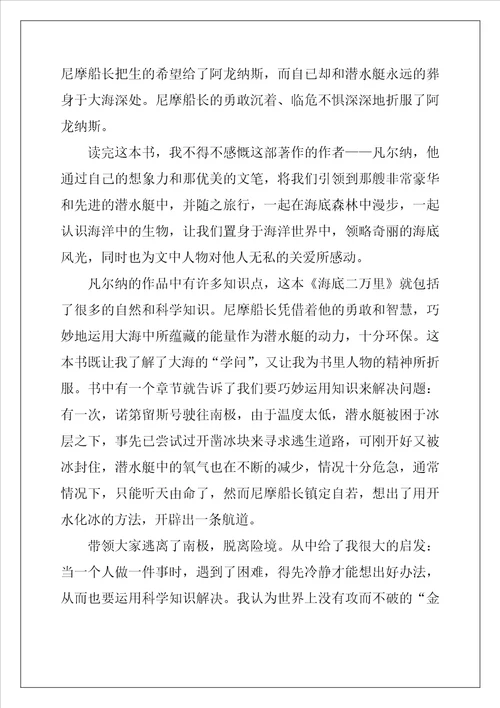 尼摩船长把生的希望给了阿龙纳斯，而自己却和潜水艇永远的葬身于大海深处。尼摩船长的勇敢沉着、临危不惧深深地折服了阿龙纳斯。

读完这本书，我不得不感慨这部著作的作者——凡尔纳，他通过自己的想象力和那优美的文笔，将我们引领到那艘非常豪华和先进的潜水艇中，并随之旅行，一起在海底森林中漫步，一起认识海洋中的生物，让我们置身于海洋世界中，领略奇丽的海底风光，同时也为文中人物对他人无私的关爱所感动。

凡尔纳的作品中有许多知识点，这本《海底二万里》就包括了很多的自然和科学知识。尼摩船长凭借着他的勇敢和智慧，巧妙地运用大海中所蕴藏的能量作为潜水艇的动力，十分环保。这本书既让我了解了大海的“学问”，又让我为书里人物的精神所折服。书中有一个章节就告诉了我们要巧妙运用知识来解决问题：有一次，诺第留斯号驶往南极，由于温度太低，潜水艇被困于冰层之下，事先已尝试过开凿冰块来寻求逃生道路，可刚开好又被冰封住，潜水艇中的氧气也在不断的减少，情况十分危急，通常情况下，只能听天由命了，然而尼摩船长镇定自若，想出了用开水化冰的方法，开辟出一条航道。

带领大家逃离了南极，脱离险境。从中给了我很大的启发：当一个人做一件事时，遇到了困难，得先冷静才能想出好办法，从而也要运用科学知识解决。我认为世界上没有攻而不破的“金